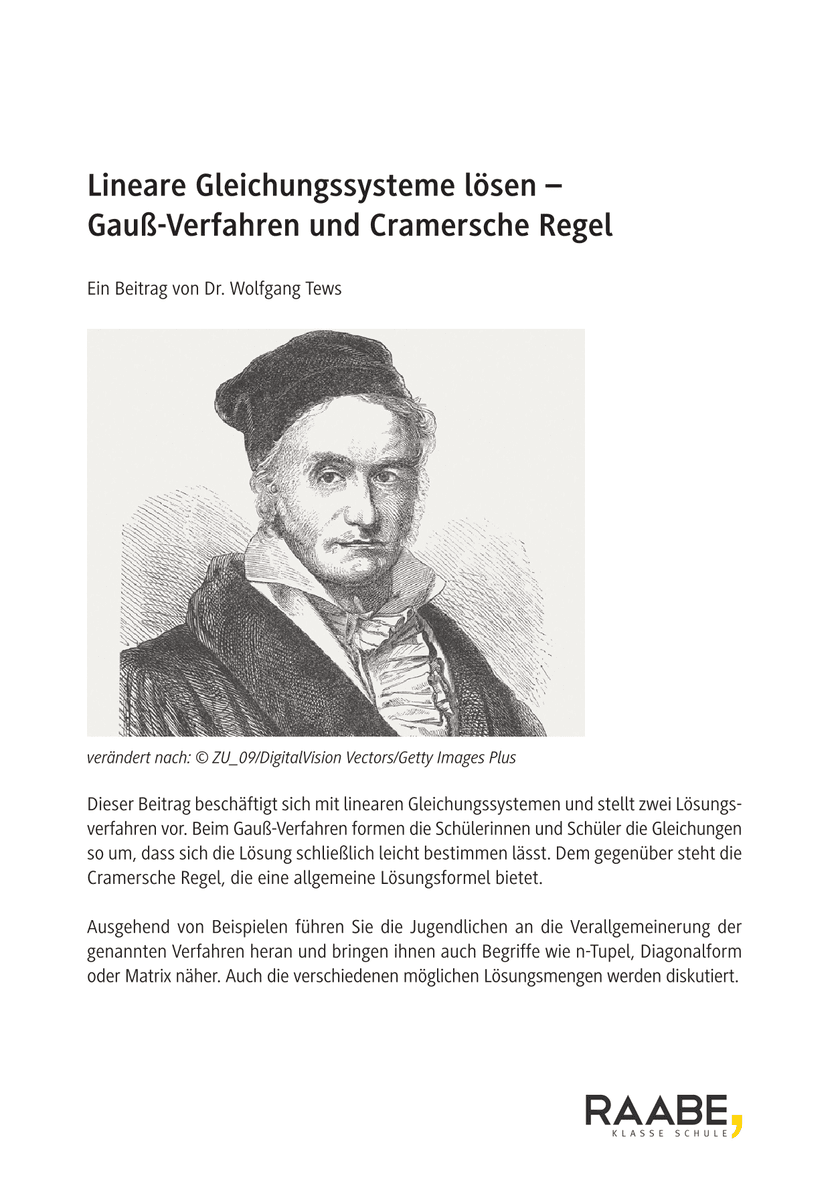 Lineare Gleichungssysteme lösen – Gauß-Verfahren und Cramersche Regel

Ein Beitrag von Dr. Wolfgang Tews

verändert nach: © ZU_09/DigitalVision Vectors/Getty Images Plus

Dieser Beitrag beschäftigt sich mit linearen Gleichungssystemen und stellt zwei Lösungsverfahren vor. Beim Gauß-Verfahren formen die Schülerinnen und Schüler die Gleichungen so um, dass sich die Lösung schließlich leicht bestimmen lässt. Dem gegenüber steht die Cramersche Regel, die eine allgemeine Lösungsformel bietet.

Ausgehend von Beispielen führen Sie die Jugendlichen an die Verallgemeinerung der genannten Verfahren heran und bringen ihnen auch Begriffe wie n-Tupel, Diagonalform oder Matrix näher. Auch die verschiedenen möglichen Lösungsmengen werden diskutiert.

RAABE,
KLASSE SCHULE